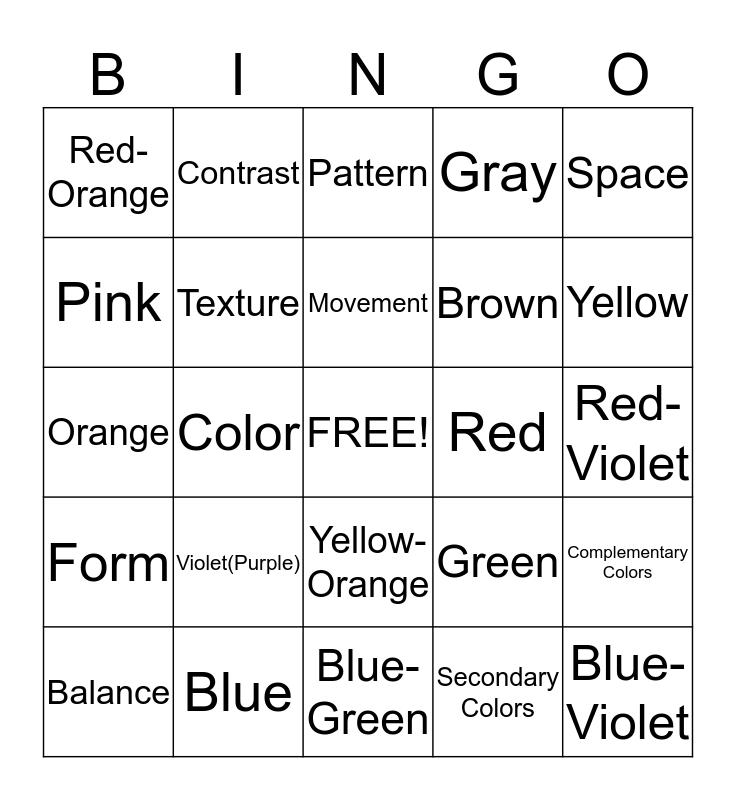 | B | I | N | G | O |
|---|---|---|---|---|
| Red-Orange | Contrast | Pattern | Gray | Space |
| Pink | Texture | Movement | Brown | Yellow |
| Orange | Color | FREE! | Red | Red-Violet |
| Form | Violet(Purple) | Yellow-Orange | Green | Complementary Colors |
| Balance | Blue | Blue-Green | Secondary Colors | Blue-Violet |